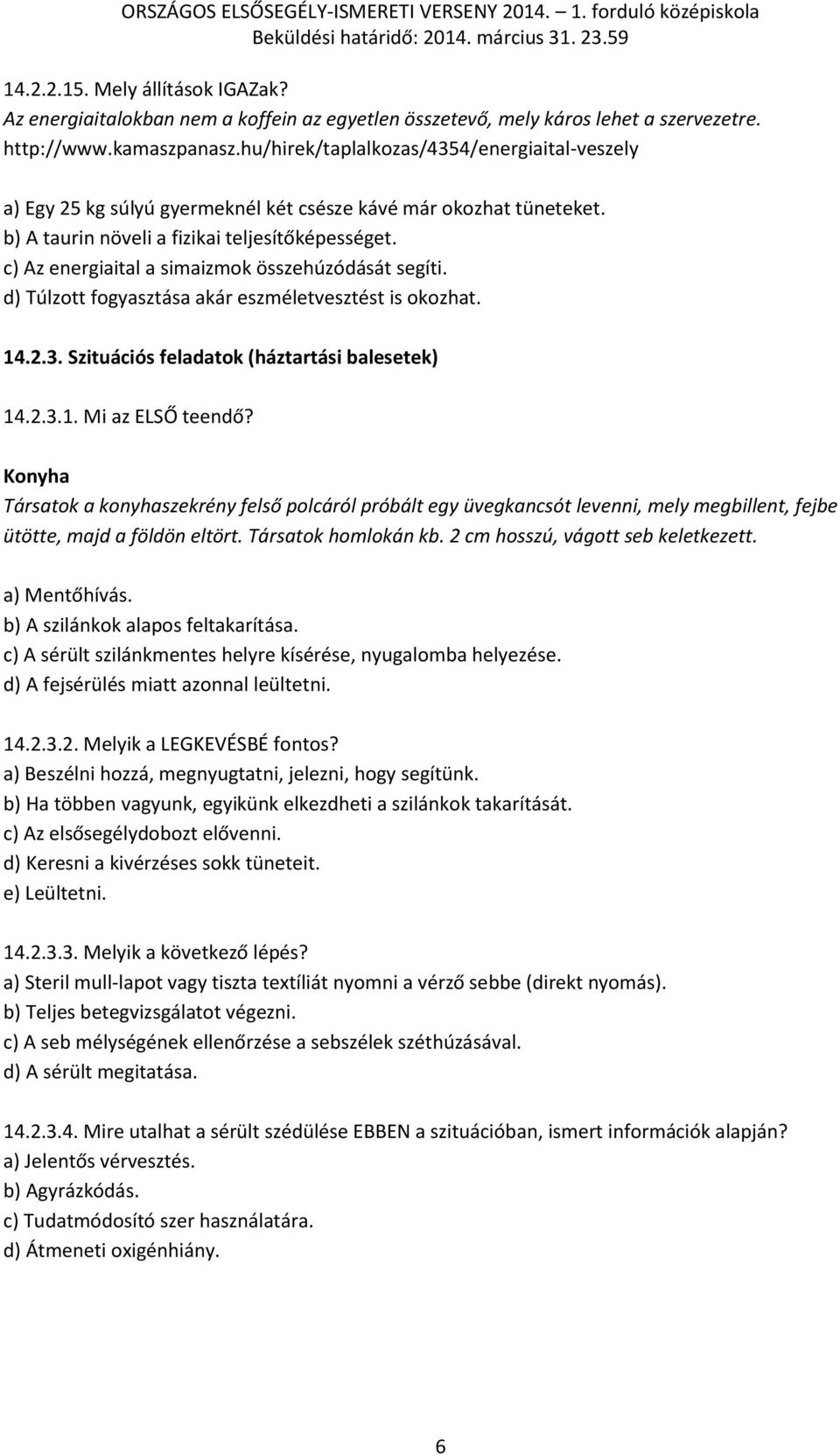 ORSZÁGOS ELSŐSEGÉLY-ISMERETI VERSENY 2014. – 1. forduló középiskola
Beküldési határidő: 2014. március 31. 23.59

14.2.2.15. Mely állítások IGAZak?
Az energiaitalokban nem a koffein az egyetlen összetevő, mely káros lehet a szervezetre. http://www.kamaszpanasz.hu/hirek/taplalkozas/4354/energiaital-veszely

a) Egy 25 kg súlyú gyermeknél két csésze kávé már okozhat tüneteket.
b) A taurin növeli a fizikai teljesítőképességet.
c) Az energiaital a simaizmok összehúzódását segíti.
d) Túlzott fogyasztása akár eszméletvesztést is okozhat.

14.2.3. Szituációs feladatok (háztartási balesetek)

14.2.3.1. Mi az ELSŐ teendő?

Konyha
Társatok a konyhaszekrény felső polcáról próbált egy üvegkancsót levenni, mely megbillent, fejbe ütötte, majd a földön eltört. Társatok homlokán kb. 2 cm hosszú, vágott seb keletkezett.

a) Mentőhívás.
b) A szilánkok alapos feltakarítása.
c) A sérült szilánkmentes helyre kísérése, nyugalomba helyezése.
d) A fejsérülés miatt azonnal leültetni.

14.2.3.2. Melyik a LEGKEVÉSBÉ fontos?
a) Beszélni hozzá, megnyugtatni, jelezni, hogy segítünk.
b) Ha többen vagyunk, egyikünk elkezdheti a szilánkok takarítását.
c) Az elsősegélydobozt elővenni.
d) Keresni a kivérzéses sokk tüneteit.
e) Leültetni.

14.2.3.3. Melyik a következő lépés?
a) Steril mull-lapot vagy tiszta textíliát nyomni a vérző sebbe (direkt nyomás).
b) Teljes betegvizsgálatot végezni.
c) A seb mélységének ellenőrzése a sebszélek széthúzásával.
d) A sérült megitatása.

14.2.3.4. Mire utalhat a sérült szédülése EBBEN a szituációban, ismert információk alapján?
a) Jelentős vérvesztés.
b) Agyrázkódás.
c) Tudatmódosító szer használatára.
d) Átmeneti oxigénhiány.

6